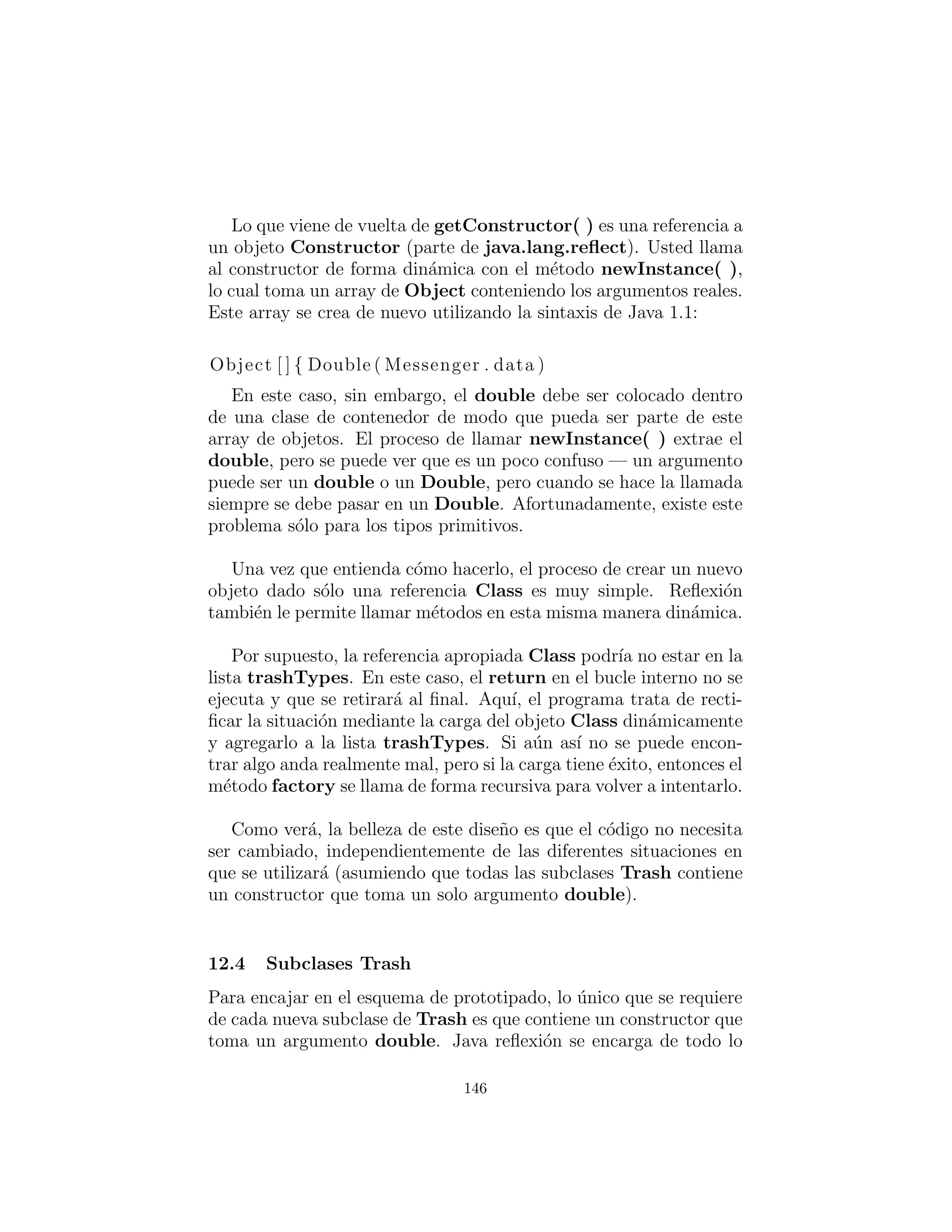 Lo que viene de vuelta de getConstructor( ) es una referencia a un objeto Constructor (parte de java.lang.reflect). Usted llama al constructor de forma dinámica con el método newInstance( ), lo cual toma un array de Object conteniendo los argumentos reales. Este array se crea de nuevo utilizando la sintaxis de Java 1.1:

Object[]{Double(Messenger.data)

En este caso, sin embargo, el double debe ser colocado dentro de una clase de contenedor de modo que pueda ser parte de este array de objetos. El proceso de llamar newInstance( ) extrae el double, pero se puede ver que es un poco confuso — un argumento puede ser un double o un Double, pero cuando se hace la llamada siempre se debe pasar en un Double. Afortunadamente, existe este problema sólo para los tipos primitivos.

Una vez que entienda cómo hacerlo, el proceso de crear un nuevo objeto dado sólo una referencia Class es muy simple. Reflexión también le permite llamar métodos en esta misma manera dinámica.

Por supuesto, la referencia apropiada Class podría no estar en la lista trashTypes. En este caso, el return en el bucle interno no se ejecuta y que se retirará al final. Aquí, el programa trata de rectificar la situación mediante la carga del objeto Class dinámicamente y agregarlo a la lista trashTypes. Si aún así no se puede encontrar algo anda realmente mal, pero si la carga tiene éxito, entonces el método factory se llama de forma recursiva para volver a intentarlo.

Como verá, la belleza de este diseño es que el código no necesita ser cambiado, independientemente de las diferentes situaciones en que se utilizará (asumiendo que todas las subclases Trash contiene un constructor que toma un solo argumento double).

12.4 Subclases Trash

Para encajar en el esquema de prototipado, lo único que se requiere de cada nueva subclase de Trash es que contiene un constructor que toma un argumento double. Java reflexión se encarga de todo lo

146